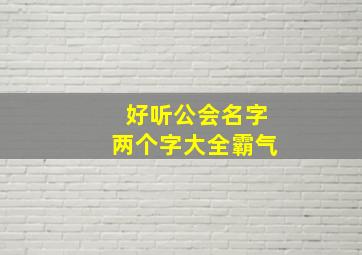 好听公会名字
两个字大全霸气